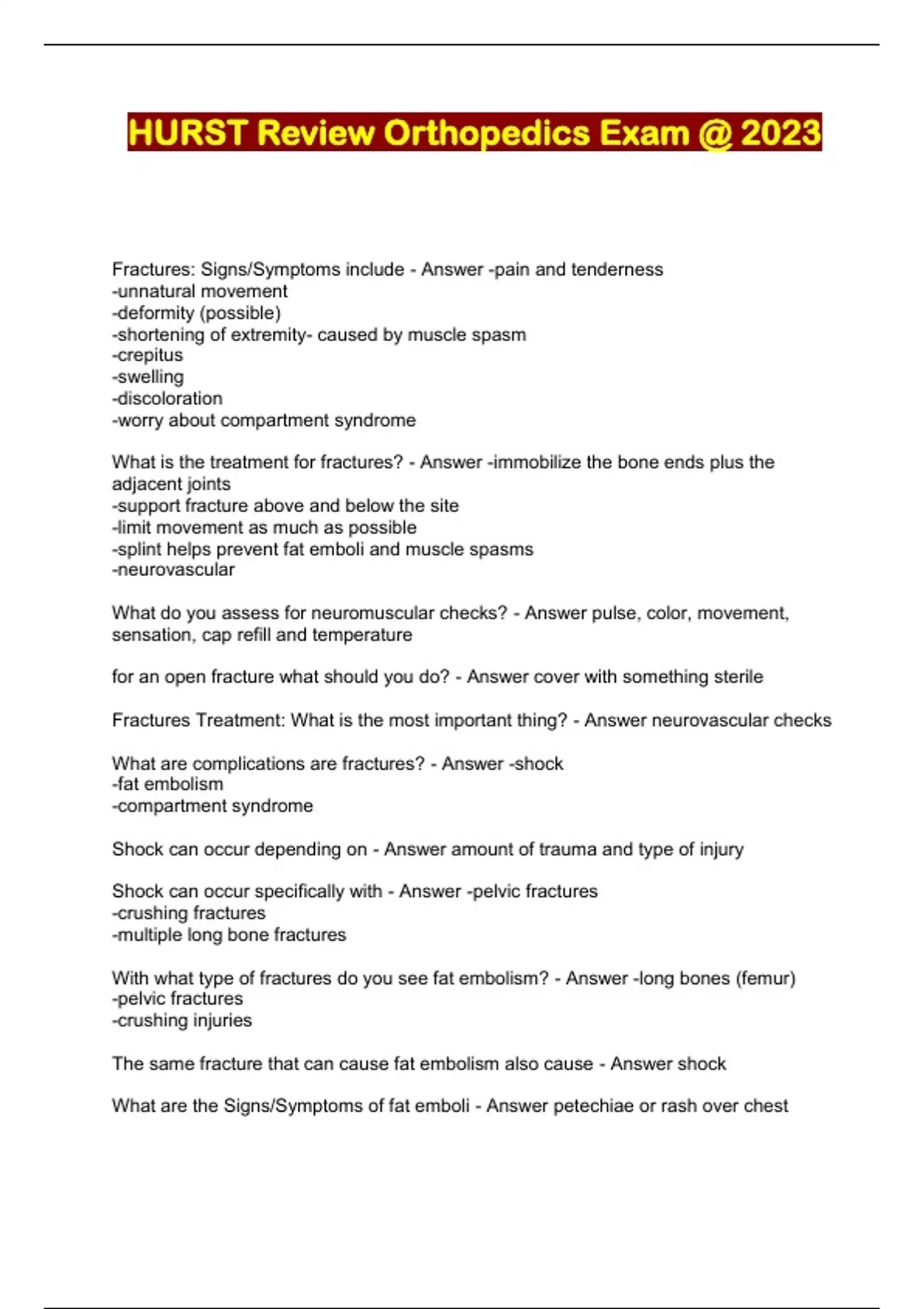 HURST Review Orthopedics Exam @ 2023

Fractures: Signs/Symptoms include - Answer -pain and tenderness
-unnatural movement
-deformity (possible)
-shortening of extremity- caused by muscle spasm
-crepitus
-swelling
-discoloration
-worry about compartment syndrome

What is the treatment for fractures? - Answer -immobilize the bone ends plus the adjacent joints
-support fracture above and below the site
-limit movement as much as possible
-splint helps prevent fat emboli and muscle spasms
-neurovascular

What do you assess for neuromuscular checks? - Answer pulse, color, movement, sensation, cap refill and temperature

for an open fracture what should you do? - Answer cover with something sterile

Fractures Treatment: What is the most important thing? - Answer neurovascular checks

What are complications are fractures? - Answer -shock
-fat embolism
-compartment syndrome

Shock can occur depending on - Answer amount of trauma and type of injury

Shock can occur specifically with - Answer -pelvic fractures
-crushing fractures
-multiple long bone fractures

With what type of fractures do you see fat embolism? - Answer -long bones (femur)
-pelvic fractures
-crushing injuries

The same fracture that can cause fat embolism also cause - Answer shock

What are the Signs/Symptoms of fat emboli - Answer petechiae or rash over chest